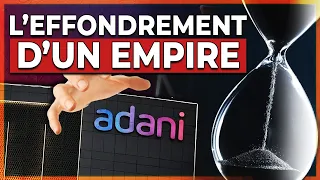 L'EFFONDREMENT
D'UN EMPIRE

adani